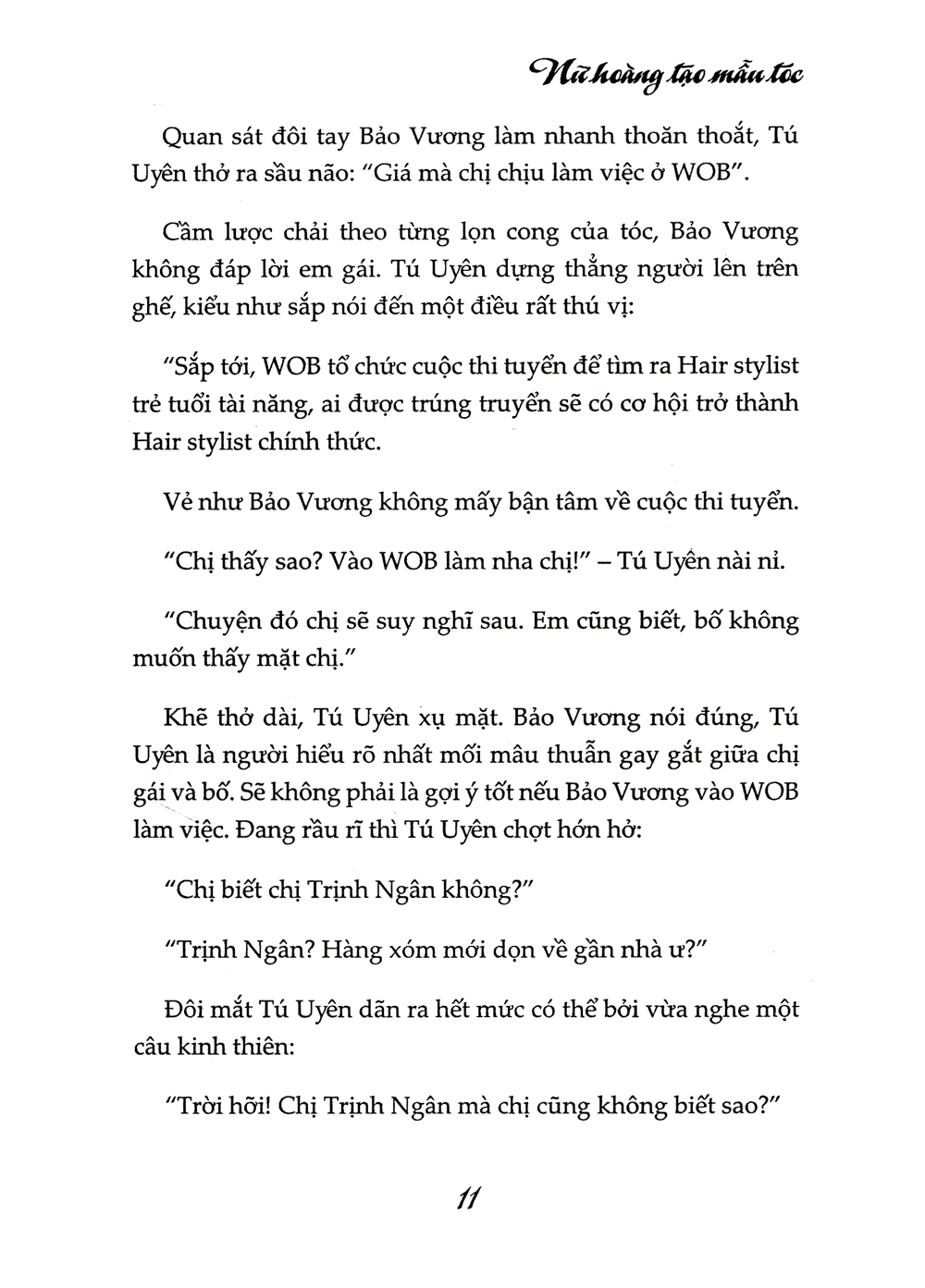 Nữ hoàng tạo mẫu tóc

Quan sát đôi tay Bảo Vương làm nhanh thoăn thoắt, Tú Uyên thở ra sầu não: "Giá mà chị chịu làm việc ở WOB".

Cầm lược chải theo từng lọn cong của tóc, Bảo Vương không đáp lời em gái. Tú Uyên dựng thẳng người lên trên ghế, kiểu như sắp nói đến một điều rất thú vị:

"Sắp tới, WOB tổ chức cuộc thi tuyển để tìm ra Hair stylist trẻ tuổi tài năng, ai được trúng truyển sẽ có cơ hội trở thành Hair stylist chính thức.

Vẻ như Bảo Vương không mấy bận tâm về cuộc thi tuyển.

"Chị thấy sao? Vào WOB làm nha chị!" – Tú Uyên nài nỉ.

"Chuyện đó chị sẽ suy nghĩ sau. Em cũng biết, bố không muốn thấy mặt chị."

Khẽ thở dài, Tú Uyên xụ mặt. Bảo Vương nói đúng, Tú Uyên là người hiểu rõ nhất mối mâu thuẫn gay gắt giữa chị gái và bố. Sẽ không phải là gợi ý tốt nếu Bảo Vương vào WOB làm việc. Đang rầu rĩ thì Tú Uyên chợt hớn hở:

"Chị biết chị Trịnh Ngân không?"

"Trịnh Ngân? Hàng xóm mới dọn về gần nhà ư?"

Đôi mắt Tú Uyên dãn ra hết mức có thể bởi vừa nghe một câu kinh thiên:

"Trời hỡi! Chị Trịnh Ngân mà chị cũng không biết sao?"

11